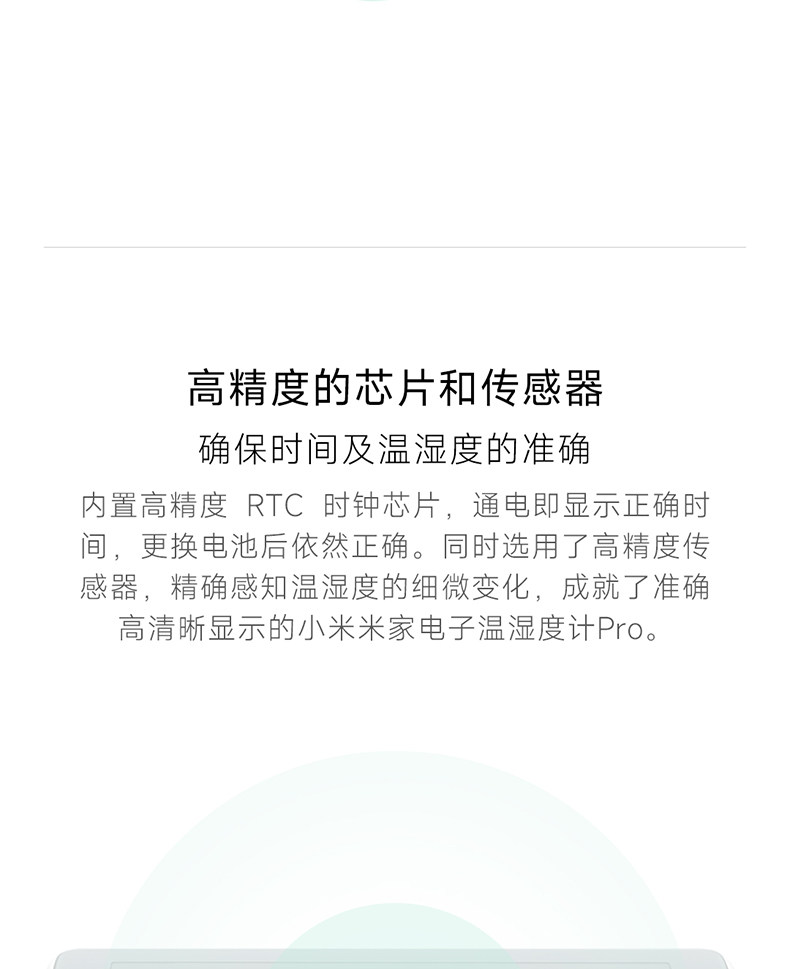 高精度的芯片和传感器

确保时间及温湿度的准确

内置高精度RTC时钟芯片，通电即显示正确时间，更换电池后依然正确。同时选用了高精度传感器，精确感知温湿度的细微变化，成就了准确高清晰显示的小米米家电子温湿度计Pro。